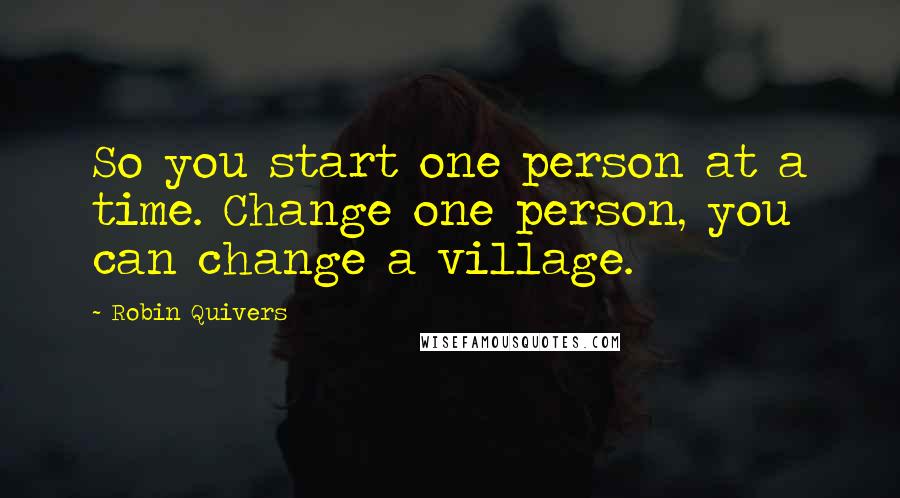 So you start one person at a time. Change one person, you can change a village.

- Robin Quivers

WISEFAMOUSQUOTES.COM